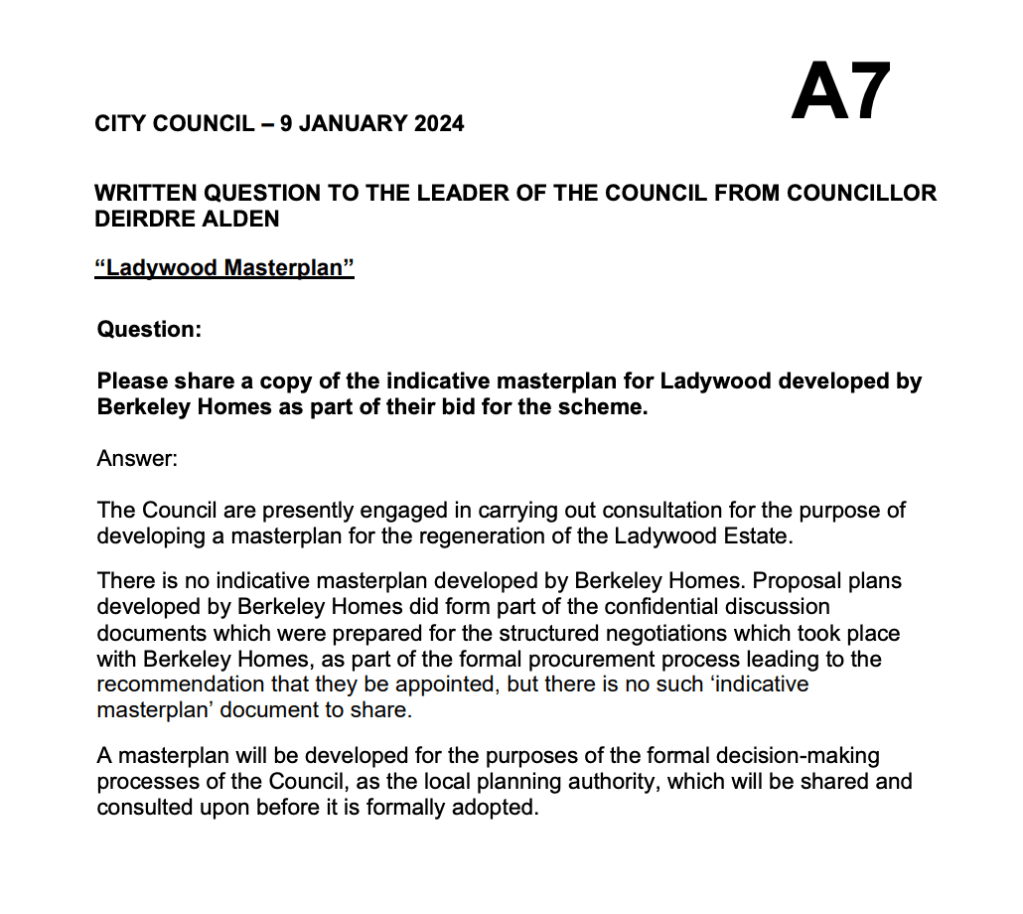 A7

CITY COUNCIL – 9 JANUARY 2024

WRITTEN QUESTION TO THE LEADER OF THE COUNCIL FROM COUNCILLOR DEIRDRE ALDEN

“Ladywood Masterplan”

Question:

Please share a copy of the indicative masterplan for Ladywood developed by Berkeley Homes as part of their bid for the scheme.

Answer:

The Council are presently engaged in carrying out consultation for the purpose of developing a masterplan for the regeneration of the Ladywood Estate.

There is no indicative masterplan developed by Berkeley Homes. Proposal plans developed by Berkeley Homes did form part of the confidential discussion documents which were prepared for the structured negotiations which took place with Berkeley Homes, as part of the formal procurement process leading to the recommendation that they be appointed, but there is no such ‘indicative masterplan’ document to share.

A masterplan will be developed for the purposes of the formal decision-making processes of the Council, as the local planning authority, which will be shared and consulted upon before it is formally adopted.